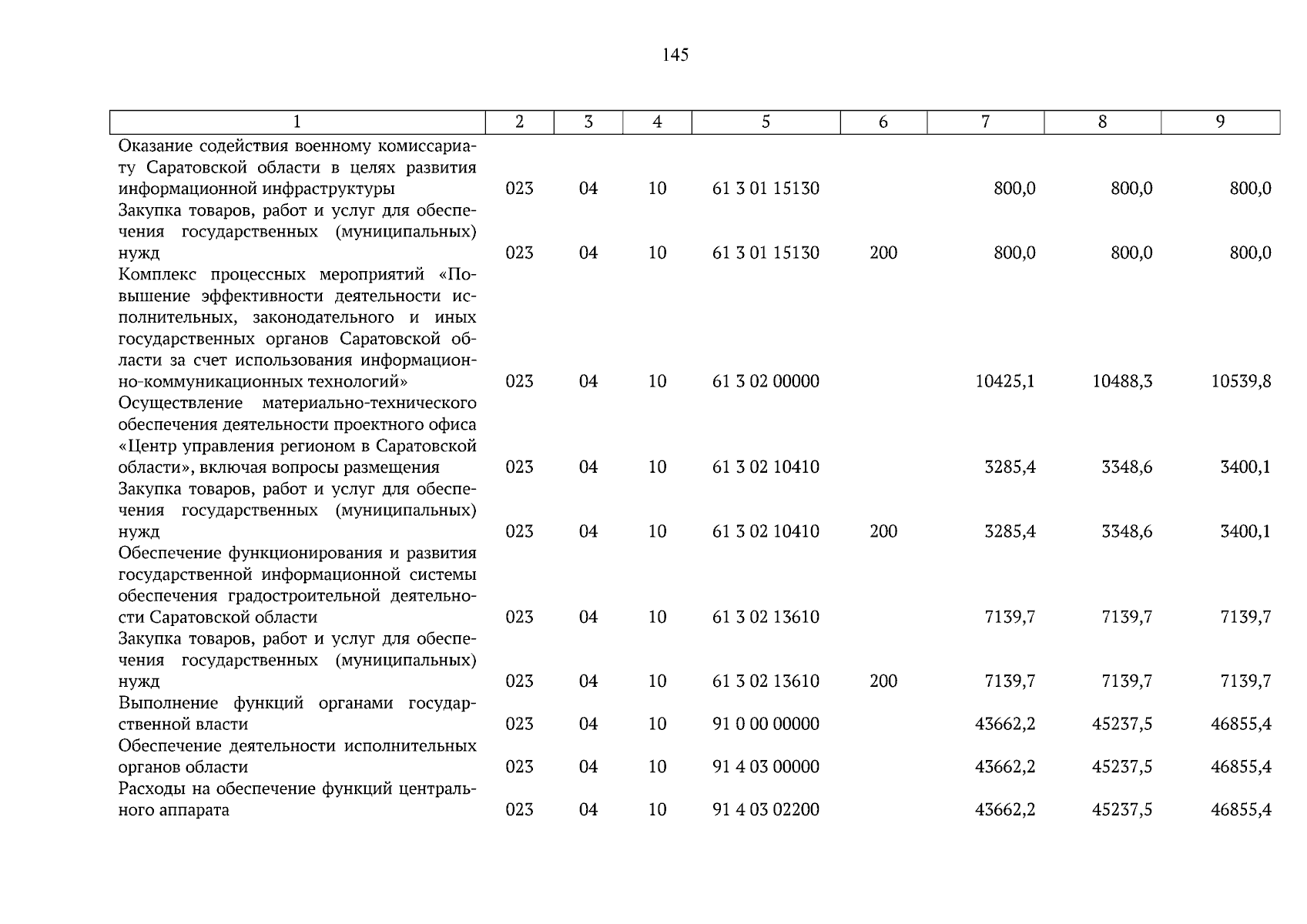 145

| 1 | 2 | 3 | 4 | 5 | 6 | 7 | 8 | 9 |
|---|---|---|---|---|---|---|---|---|
| Оказание содействия военному комиссариату Саратовской области в целях развития информационной инфраструктуры | 023 | 04 | 10 | 61 3 01 15130 | | 800,0 | 800,0 | 800,0 |
| Закупка товаров, работ и услуг для обеспечения государственных (муниципальных) нужд | 023 | 04 | 10 | 61 3 01 15130 | 200 | 800,0 | 800,0 | 800,0 |
| Комплекс процессных мероприятий «Повышение эффективности деятельности исполнительных, законодательного и иных государственных органов Саратовской области за счет использования информационно-коммуникационных технологий» | 023 | 04 | 10 | 61 3 02 00000 | | 10425,1 | 10488,3 | 10539,8 |
| Осуществление материально-технического обеспечения деятельности проектного офиса «Центр управления регионом в Саратовской области», включая вопросы размещения | 023 | 04 | 10 | 61 3 02 10410 | | 3285,4 | 3348,6 | 3400,1 |
| Закупка товаров, работ и услуг для обеспечения государственных (муниципальных) нужд | 023 | 04 | 10 | 61 3 02 10410 | 200 | 3285,4 | 3348,6 | 3400,1 |
| Обеспечение функционирования и развития государственной информационной системы обеспечения градостроительной деятельности Саратовской области | 023 | 04 | 10 | 61 3 02 13610 | | 7139,7 | 7139,7 | 7139,7 |
| Закупка товаров, работ и услуг для обеспечения государственных (муниципальных) нужд | 023 | 04 | 10 | 61 3 02 13610 | 200 | 7139,7 | 7139,7 | 7139,7 |
| Выполнение функций органами государственной власти | 023 | 04 | 10 | 91 0 00 00000 | | 43662,2 | 45237,5 | 46855,4 |
| Обеспечение деятельности исполнительных органов области | 023 | 04 | 10 | 91 4 03 00000 | | 43662,2 | 45237,5 | 46855,4 |
| Расходы на обеспечение функций центрального аппарата | 023 | 04 | 10 | 91 4 03 02200 | | 43662,2 | 45237,5 | 46855,4 |